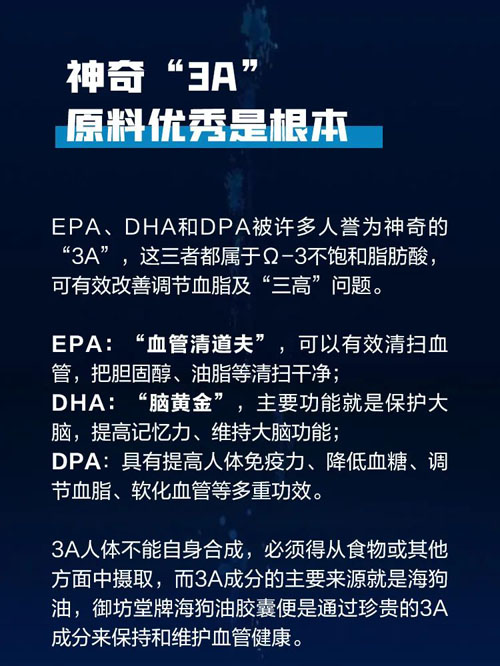 神奇“3A”
原料优秀是根本

EPA、DHA和DPA被许多人誉为神奇的“3A”，这三者都属于Ω-3不饱和脂肪酸，可有效改善调节血脂及“三高”问题。

EPA：“血管清道夫”，可以有效清扫血管，把胆固醇、油脂等清扫干净；
DHA：“脑黄金”，主要功能就是保护大脑，提高记忆力、维持大脑功能；
DPA：具有提高人体免疫力、降低血糖、调节血脂、软化血管等多重功效。

3A人体不能自身合成，必须得从食物或其他方面中摄取，而3A成分的主要来源就是海狗油，御坊堂牌海狗油胶囊便是通过珍贵的3A成分来保持和维护血管健康。